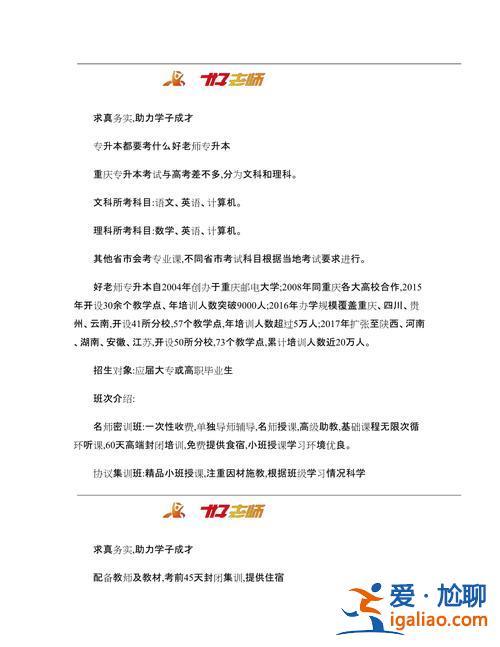 好老师

求真务实,助力学子成才

专升本都要考什么好老师专升本

重庆专升本考试与高考差不多,分为文科和理科。

文科所考科目:语文、英语、计算机。

理科所考科目:数学、英语、计算机。

其他省市会考专业课,不同省市考试科目根据当地考试要求进行。

好老师专升本自2004年创办于重庆邮电大学;2008年同重庆各大高校合作,2015年开设30余个教学点、年培训人数突破9000人;2016年办学规模覆盖重庆、四川、贵州、云南,开设41所分校,57个教学点,年培训人数超过5万人;2017年扩张至陕西、河南、湖南、安徽、江苏,开设50所分校,73个教学点,累计培训人数近20万人。

招生对象:应届大专或高职毕业生

班次介绍:

名师密训班:一次性收费,单独导师辅导,名师授课,高级助教,基础课程无限次循环听课,60天高端封闭培训,免费提供食宿,小班授课学习环境优良。

协议集训班:精品小班授课,注重因材施教,根据班级学习情况科学

好老师

求真务实,助力学子成才

配备教师及教材,考前45天封闭集训,提供住宿

爱·尬聊
igaliao.com